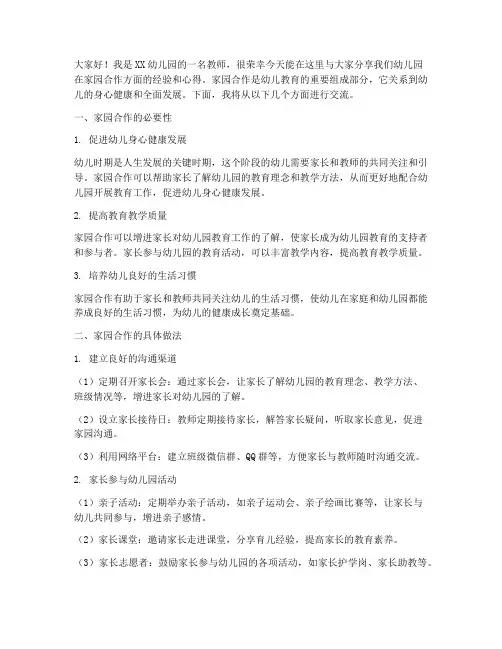 大家好！我是XX幼儿园的一名教师，很荣幸今天能在这里与大家分享我们幼儿园在家园合作方面的经验和心得。家园合作是幼儿教育的重要组成部分，它关系到幼儿的身心健康和全面发展。下面，我将从以下几个方面进行交流。

一、家园合作的必要性

1. 促进幼儿身心健康发展

幼儿时期是人生发展的关键时期，这个阶段的幼儿需要家长和教师的共同关注和引导。家园合作可以帮助家长了解幼儿园的教育理念和教学方法，从而更好地配合幼儿园开展教育工作，促进幼儿身心健康发展。

2. 提高教育教学质量

家园合作可以增进家长对幼儿园教育工作的了解，使家长成为幼儿园教育的支持者和参与者。家长参与幼儿园的教育活动，可以丰富教学内容，提高教育教学质量。

3. 培养幼儿良好的生活习惯

家园合作有助于家长和教师共同关注幼儿的生活习惯，使幼儿在家庭和幼儿园都能养成良好的生活习惯，为幼儿的健康成长奠定基础。

二、家园合作的具体做法

1. 建立良好的沟通渠道

（1）定期召开家长会：通过家长会，让家长了解幼儿园的教育理念、教学方法、班级情况等，增进家长对幼儿园的了解。

（2）设立家长接待日：教师定期接待家长，解答家长疑问，听取家长意见，促进家园沟通。

（3）利用网络平台：建立班级微信群、QQ群等，方便家长与教师随时沟通交流。

2. 家长参与幼儿园活动

（1）亲子活动：定期举办亲子活动，如亲子运动会、亲子绘画比赛等，让家长与幼儿共同参与，增进亲子感情。

（2）家长课堂：邀请家长走进课堂，分享育儿经验，提高家长的教育素养。

（3）家长志愿者：鼓励家长参与幼儿园的各项活动，如家长护学岗、家长助教等。